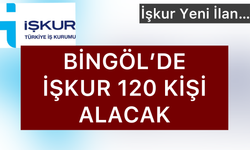 İŞKUR
TÜRKİYE İŞ KURUMU

İşkur Yeni İlan...

BİNGÖL'DE İŞKUR 120 KİŞİ ALACAK